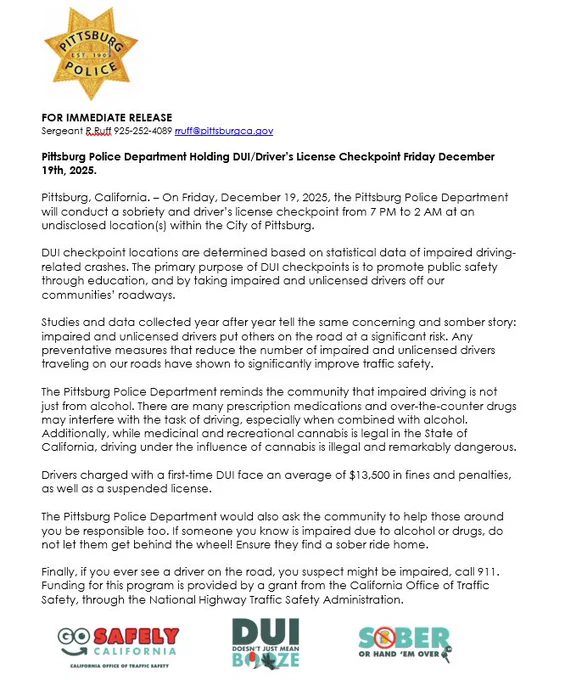 PITTSBURG
EST. 1903
POLICE

FOR IMMEDIATE RELEASE
Sergeant R Ruff 925-252-4089 rruff@pittsburgca.gov

Pittsburg Police Department Holding DUI/Driver's License Checkpoint Friday December 19th, 2025.

Pittsburg, California. – On Friday, December 19, 2025, the Pittsburg Police Department will conduct a sobriety and driver's license checkpoint from 7 PM to 2 AM at an undisclosed location(s) within the City of Pittsburg.

DUI checkpoint locations are determined based on statistical data of impaired driving-related crashes. The primary purpose of DUI checkpoints is to promote public safety through education, and by taking impaired and unlicensed drivers off our communities' roadways.

Studies and data collected year after year tell the same concerning and somber story: impaired and unlicensed drivers put others on the road at a significant risk. Any preventative measures that reduce the number of impaired and unlicensed drivers traveling on our roads have shown to significantly improve traffic safety.

The Pittsburg Police Department reminds the community that impaired driving is not just from alcohol. There are many prescription medications and over-the-counter drugs may interfere with the task of driving, especially when combined with alcohol. Additionally, while medicinal and recreational cannabis is legal in the State of California, driving under the influence of cannabis is illegal and remarkably dangerous.

Drivers charged with a first-time DUI face an average of $13,500 in fines and penalties, as well as a suspended license.

The Pittsburg Police Department would also ask the community to help those around you be responsible too. If someone you know is impaired due to alcohol or drugs, do not let them get behind the wheel! Ensure they find a sober ride home.

Finally, if you ever see a driver on the road, you suspect might be impaired, call 911. Funding for this program is provided by a grant from the California Office of Traffic Safety, through the National Highway Traffic Safety Administration.

GO SAFELY CALIFORNIA
CALIFORNIA OFFICE OF TRAFFIC SAFETY

DUI DOESN'T JUST MEAN BOOZE

SOBER OR HAND 'EM OVER